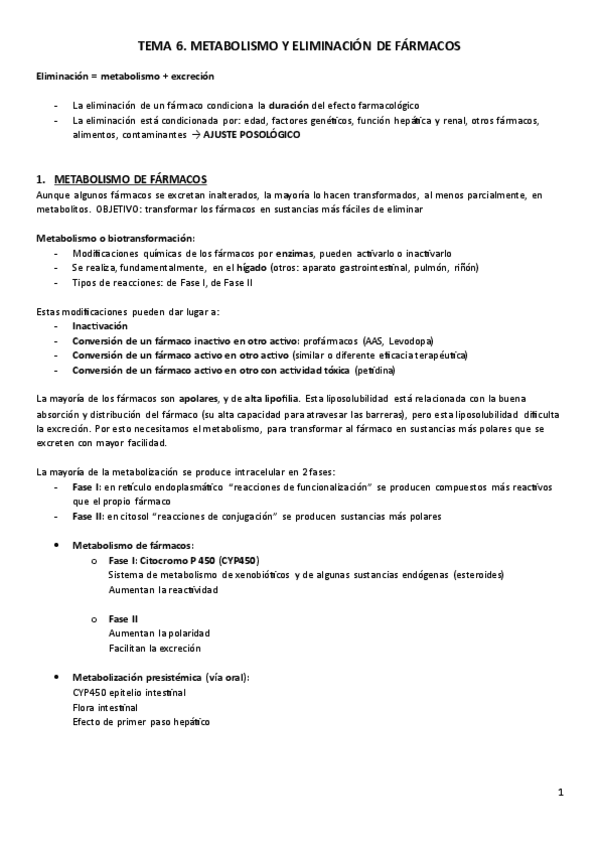 TEMA 6. METABOLISMO Y ELIMINACIÓN DE FÁRMACOS

Eliminación = metabolismo + excreción

- La eliminación de un fármaco condiciona la duración del efecto farmacológico
- La eliminación está condicionada por: edad, factores genéticos, función hepática y renal, otros fármacos, alimentos, contaminantes → AJUSTE POSOLÓGICO

1. METABOLISMO DE FÁRMACOS
Aunque algunos fármacos se excretan inalterados, la mayoría lo hacen transformados, al menos parcialmente, en metabolitos. OBJETIVO: transformar los fármacos en sustancias más fáciles de eliminar

Metabolismo o biotransformación:
- Modificaciones químicas de los fármacos por enzimas, pueden activarlo o inactivarlo
- Se realiza, fundamentalmente, en el hígado (otros: aparato gastrointestinal, pulmón, riñón)
- Tipos de reacciones: de Fase I, de Fase II

Estas modificaciones pueden dar lugar a:
- Inactivación
- Conversión de un fármaco inactivo en otro activo: profármacos (AAS, Levodopa)
- Conversión de un fármaco activo en otro activo (similar o diferente eficacia terapéutica)
- Conversión de un fármaco activo en otro con actividad tóxica (petidina)

La mayoría de los fármacos son apolares, y de alta lipofilia. Esta liposolubilidad está relacionada con la buena absorción y distribución del fármaco (su alta capacidad para atravesar las barreras), pero esta liposolubilidad dificulta la excreción. Por esto necesitamos el metabolismo, para transformar al fármaco en sustancias más polares que se excreten con mayor facilidad.

La mayoría de la metabolización se produce intracelular en 2 fases:
- Fase I: en retículo endoplasmático "reacciones de funcionalización" se producen compuestos más reactivos que el propio fármaco
- Fase II: en citosol "reacciones de conjugación" se producen sustancias más polares

• Metabolismo de fármacos:
o Fase I: Citocromo P 450 (CYP450)
Sistema de metabolismo de xenobióticos y de algunas sustancias endógenas (esteroides)
Aumentan la reactividad

o Fase II
Aumentan la polaridad
Facilitan la excreción

• Metabolización presistémica (vía oral):
CYP450 epitelio intestinal
Flora intestinal
Efecto de primer paso hepático

1